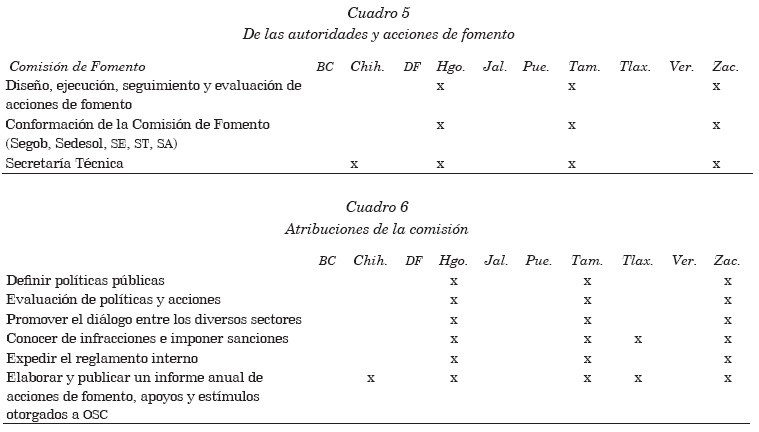 Cuadro 5
De las autoridades y acciones de fomento

| Comisión de Fomento | BC | Chih. | DF | Hgo. | Jal. | Pue. | Tam. | Tlax. | Ver. | Zac. |
|---|---|---|---|---|---|---|---|---|---|---|
| Diseño, ejecución, seguimiento y evaluación de acciones de fomento | | | | x | | | x | | | x |
| Conformación de la Comisión de Fomento (Segob, Sedesol, SE, ST, SA) | | | | x | | | x | | | x |
| Secretaría Técnica | | x | | x | | | x | | | x |

Cuadro 6
Atribuciones de la comisión

| | BC | Chih. | DF | Hgo. | Jal. | Pue. | Tam. | Tlax. | Ver. | Zac. |
|---|---|---|---|---|---|---|---|---|---|---|
| Definir políticas públicas | | | | x | | | x | | | x |
| Evaluación de políticas y acciones | | | | x | | | x | | | x |
| Promover el diálogo entre los diversos sectores | | | | x | | | x | | | x |
| Conocer de infracciones e imponer sanciones | | | | x | | | x | x | | x |
| Expedir el reglamento interno | | | | x | | | x | | | x |
| Elaborar y publicar un informe anual de acciones de fomento, apoyos y estímulos otorgados a OSC | | x | | x | | | x | x | | x |